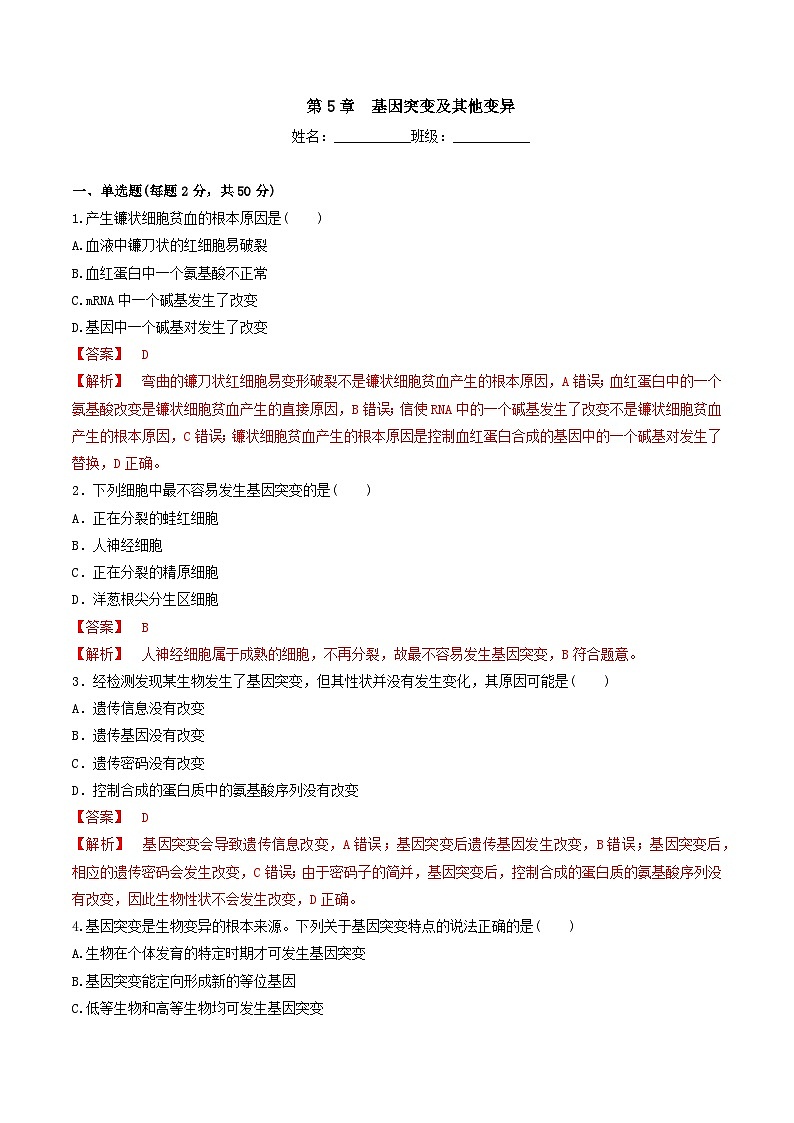 第 5 章　基因突变及其他变异

姓名：__________班级：__________

一、单选题(每题 2 分，共 50 分)

1.产生镰状细胞贫血的根本原因是(　　)

A.血液中镰刀状的红细胞易破裂

B.血红蛋白中一个氨基酸不正常

C.mRNA 中一个碱基发生了改变

D.基因中一个碱基对发生了改变

【答案】　D

【解析】　弯曲的镰刀状红细胞易变形破裂不是镰状细胞贫血产生的根本原因，A 错误；血红蛋白中的一个氨基酸改变是镰状细胞贫血产生的直接原因，B 错误；信使 RNA 中的一个碱基发生了改变不是镰状细胞贫血产生的根本原因，C 错误；镰状细胞贫血产生的根本原因是控制血红蛋白合成的基因中的一个碱基对发生了替换，D 正确。

2．下列细胞中最不容易发生基因突变的是(　　)

A．正在分裂的蛙红细胞

B．人神经细胞

C．正在分裂的精原细胞

D．洋葱根尖分生区细胞

【答案】　B

【解析】　人神经细胞属于成熟的细胞，不再分裂，故最不容易发生基因突变，B 符合题意。

3．经检测发现某生物发生了基因突变，但其性状并没有发生变化，其原因可能是(　　)

A．遗传信息没有改变

B．遗传基因没有改变

C．遗传密码没有改变

D．控制合成的蛋白质中的氨基酸序列没有改变

【答案】　D

【解析】　基因突变会导致遗传信息改变，A 错误；基因突变后遗传基因发生改变，B 错误；基因突变后，相应的遗传密码会发生改变，C 错误；由于密码子的简并，基因突变后，控制合成的蛋白质的氨基酸序列没有改变，因此生物性状不会发生改变，D 正确。

4.基因突变是生物变异的根本来源。下列关于基因突变特点的说法正确的是(　　)

A.生物在个体发育的特定时期才可发生基因突变

B.基因突变能定向形成新的等位基因

C.低等生物和高等生物均可发生基因突变